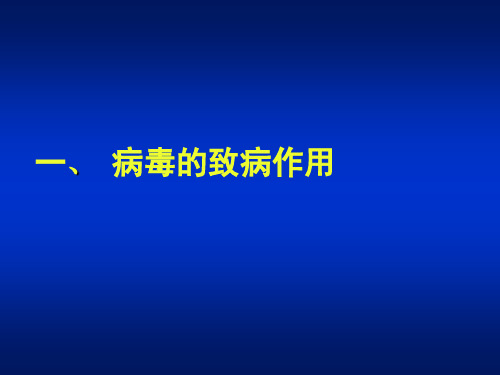 一、 病毒的致病作用